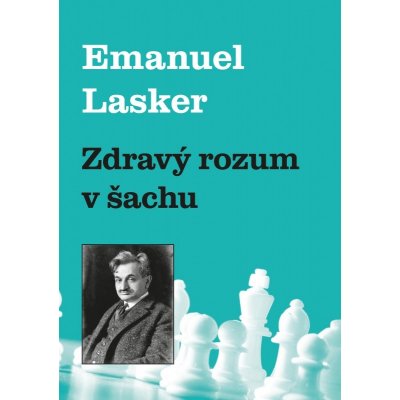 Emanuel Lasker

Zdravý rozum v šachu